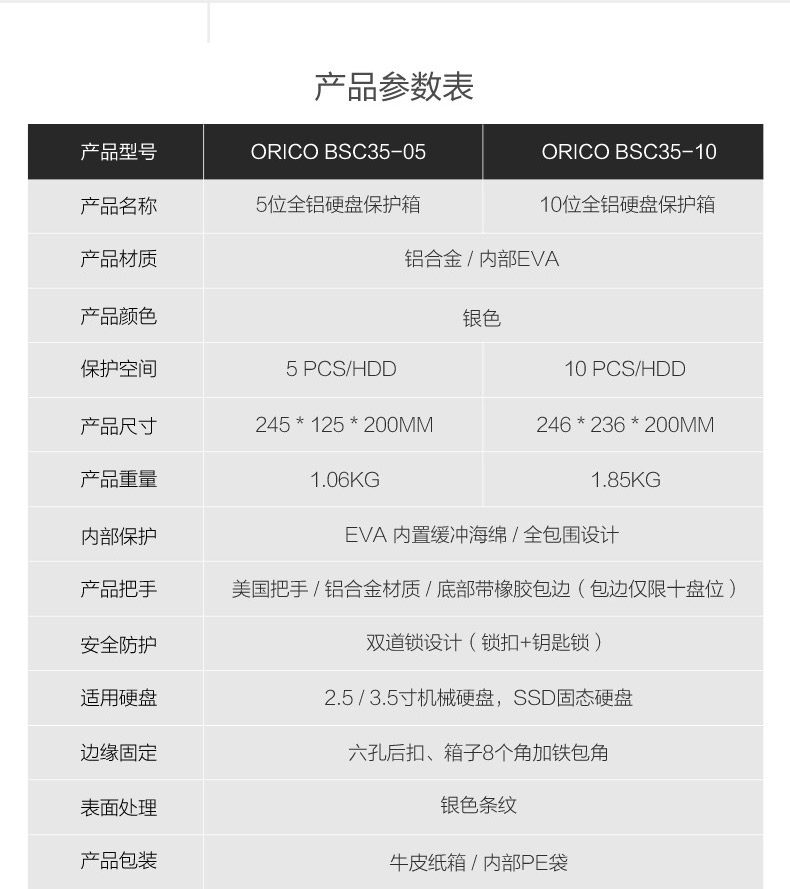 产品参数表

| 产品型号 | ORICO BSC35-05 | ORICO BSC35-10 |
|---|---|---|
| 产品名称 | 5位全铝硬盘保护箱 | 10位全铝硬盘保护箱 |
| 产品材质 | 铝合金 / 内部EVA | |
| 产品颜色 | 银色 | |
| 保护空间 | 5 PCS/HDD | 10 PCS/HDD |
| 产品尺寸 | 245 * 125 * 200MM | 246 * 236 * 200MM |
| 产品重量 | 1.06KG | 1.85KG |
| 内部保护 | EVA 内置缓冲海绵 / 全包围设计 | |
| 产品把手 | 美国把手 / 铝合金材质 / 底部带橡胶包边（包边仅限十盘位） | |
| 安全防护 | 双道锁设计（锁扣+钥匙锁） | |
| 适用硬盘 | 2.5 / 3.5寸机械硬盘，SSD固态硬盘 | |
| 边缘固定 | 六孔后扣、箱子8个角加铁包角 | |
| 表面处理 | 银色条纹 | |
| 产品包装 | 牛皮纸箱 / 内部PE袋 | |